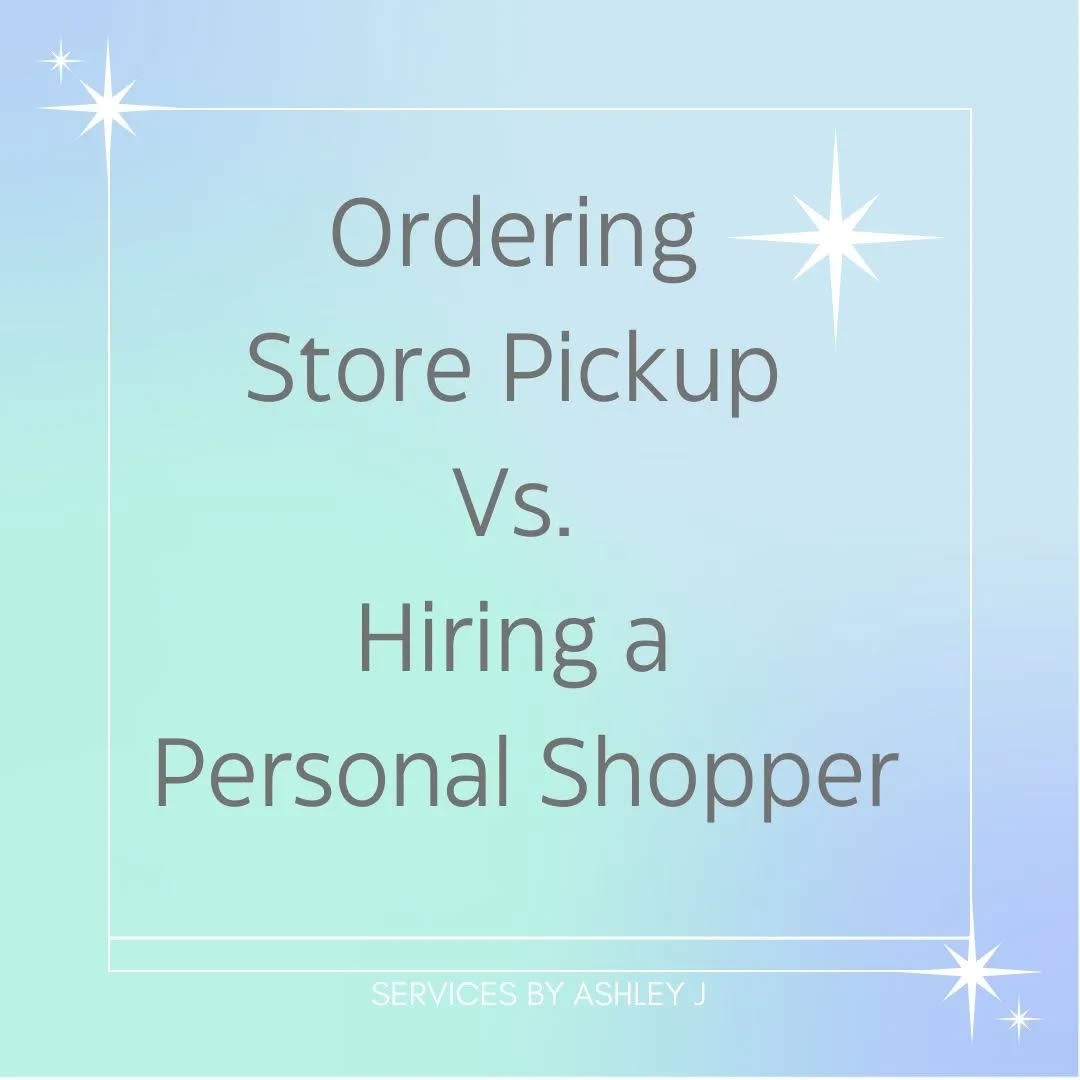 Ordering
Store Pickup
Vs.
Hiring a
Personal Shopper

SERVICES BY ASHLEY J